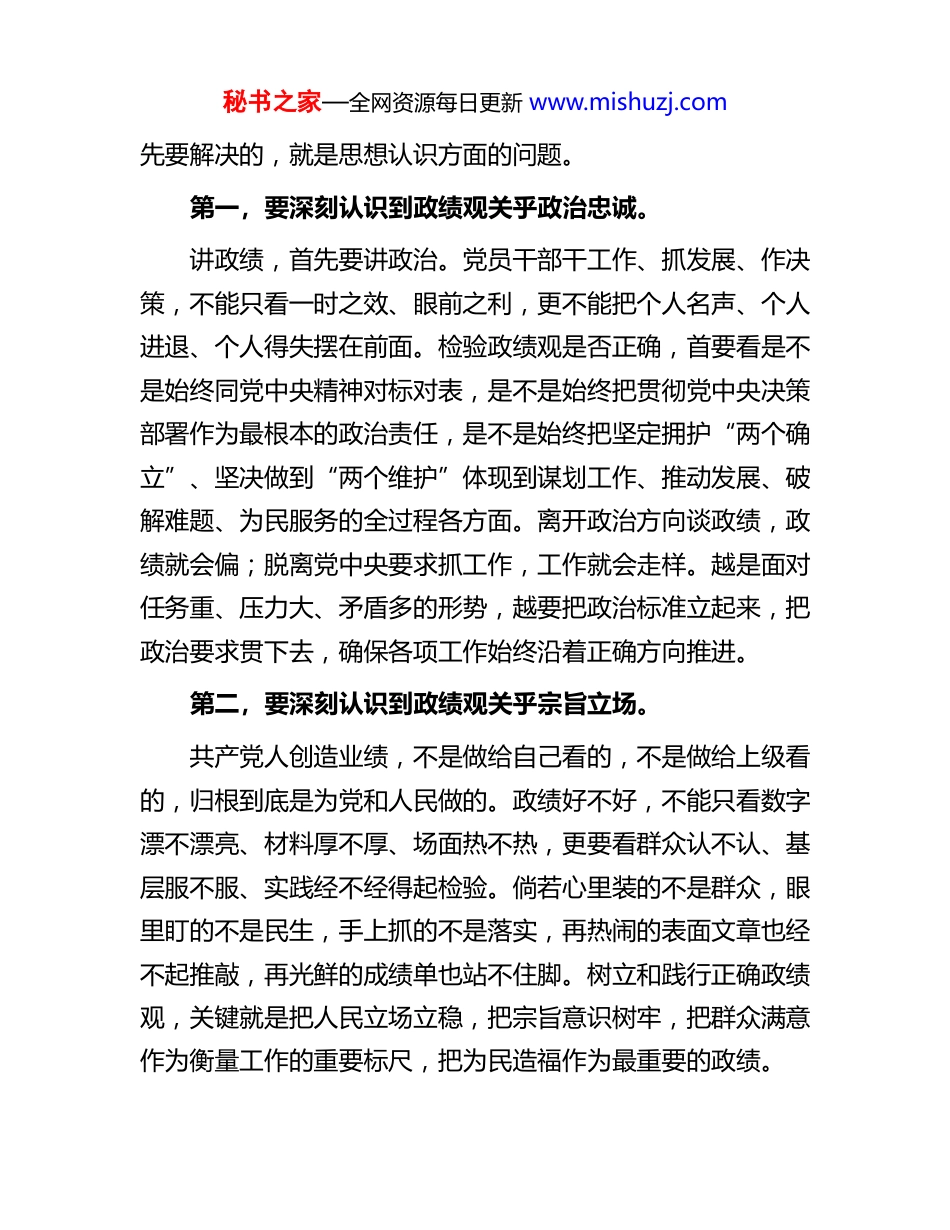 秘书之家—全网资源每日更新 www.mishuzj.com

先要解决的，就是思想认识方面的问题。

第一，要深刻认识到政绩观关乎政治忠诚。

讲政绩，首先要讲政治。党员干部干工作、抓发展、作决策，不能只看一时之效、眼前之利，更不能把个人名声、个人进退、个人得失摆在前面。检验政绩观是否正确，首要看是不是始终同党中央精神对标对表，是不是始终把贯彻党中央决策部署作为最根本的政治责任，是不是始终把坚定拥护“两个确立”、坚决做到“两个维护”体现到谋划工作、推动发展、破解难题、为民服务的全过程各方面。离开政治方向谈政绩，政绩就会偏；脱离党中央要求抓工作，工作就会走样。越是面对任务重、压力大、矛盾多的形势，越要把政治标准立起来，把政治要求贯下去，确保各项工作始终沿着正确方向推进。

第二，要深刻认识到政绩观关乎宗旨立场。

共产党人创造业绩，不是做给自己看的，不是做给上级看的，归根到底是为党和人民做的。政绩好不好，不能只看数字漂不漂亮、材料厚不厚、场面热不热，更要看群众认不认、基层服不服、实践经不经得起检验。倘若心里装的不是群众，眼里盯的不是民生，手上抓的不是落实，再热闹的表面文章也经不起推敲，再光鲜的成绩单也站不住脚。树立和践行正确政绩观，关键就是把人民立场立稳，把宗旨意识树牢，把群众满意作为衡量工作的重要标尺，把为民造福作为最重要的政绩。